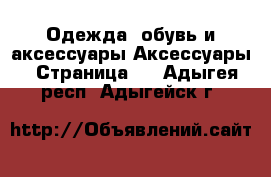 Одежда  обувь и аксессуары Аксессуары  Страница     Адыгея респ  Адыгейск г

http://Объявлений.сайт